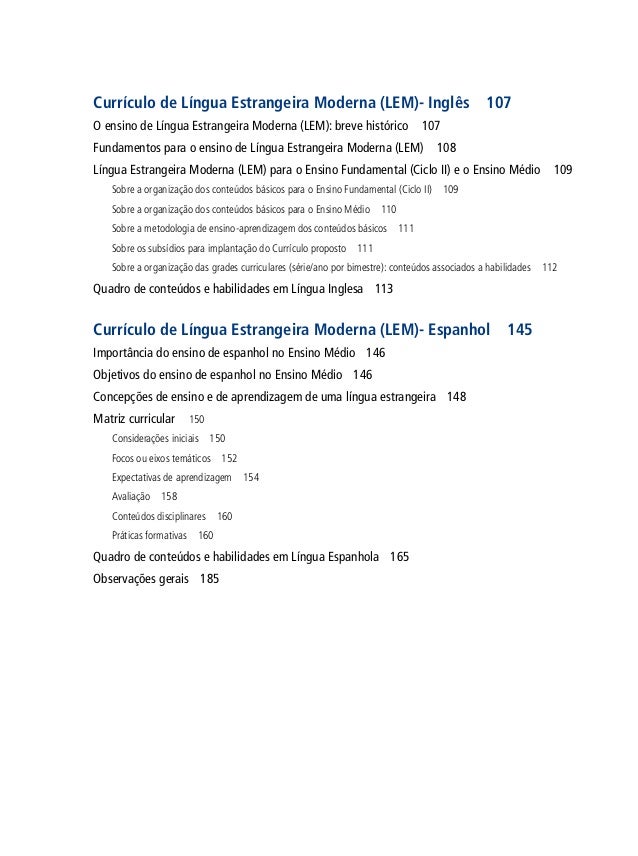 Currículo de Língua Estrangeira Moderna (LEM)- Inglês 107

O ensino de Língua Estrangeira Moderna (LEM): breve histórico 107

Fundamentos para o ensino de Língua Estrangeira Moderna (LEM) 108

Língua Estrangeira Moderna (LEM) para o Ensino Fundamental (Ciclo II) e o Ensino Médio 109

Sobre a organização dos conteúdos básicos para o Ensino Fundamental (Ciclo II) 109

Sobre a organização dos conteúdos básicos para o Ensino Médio 110

Sobre a metodologia de ensino-aprendizagem dos conteúdos básicos 111

Sobre os subsídios para implantação do Currículo proposto 111

Sobre a organização das grades curriculares (série/ano por bimestre): conteúdos associados a habilidades 112

Quadro de conteúdos e habilidades em Língua Inglesa 113

Currículo de Língua Estrangeira Moderna (LEM)- Espanhol 145

Importância do ensino de espanhol no Ensino Médio 146

Objetivos do ensino de espanhol no Ensino Médio 146

Concepções de ensino e de aprendizagem de uma língua estrangeira 148

Matriz curricular 150

Considerações iniciais 150

Focos ou eixos temáticos 152

Expectativas de aprendizagem 154

Avaliação 158

Conteúdos disciplinares 160

Práticas formativas 160

Quadro de conteúdos e habilidades em Língua Espanhola 165

Observações gerais 185